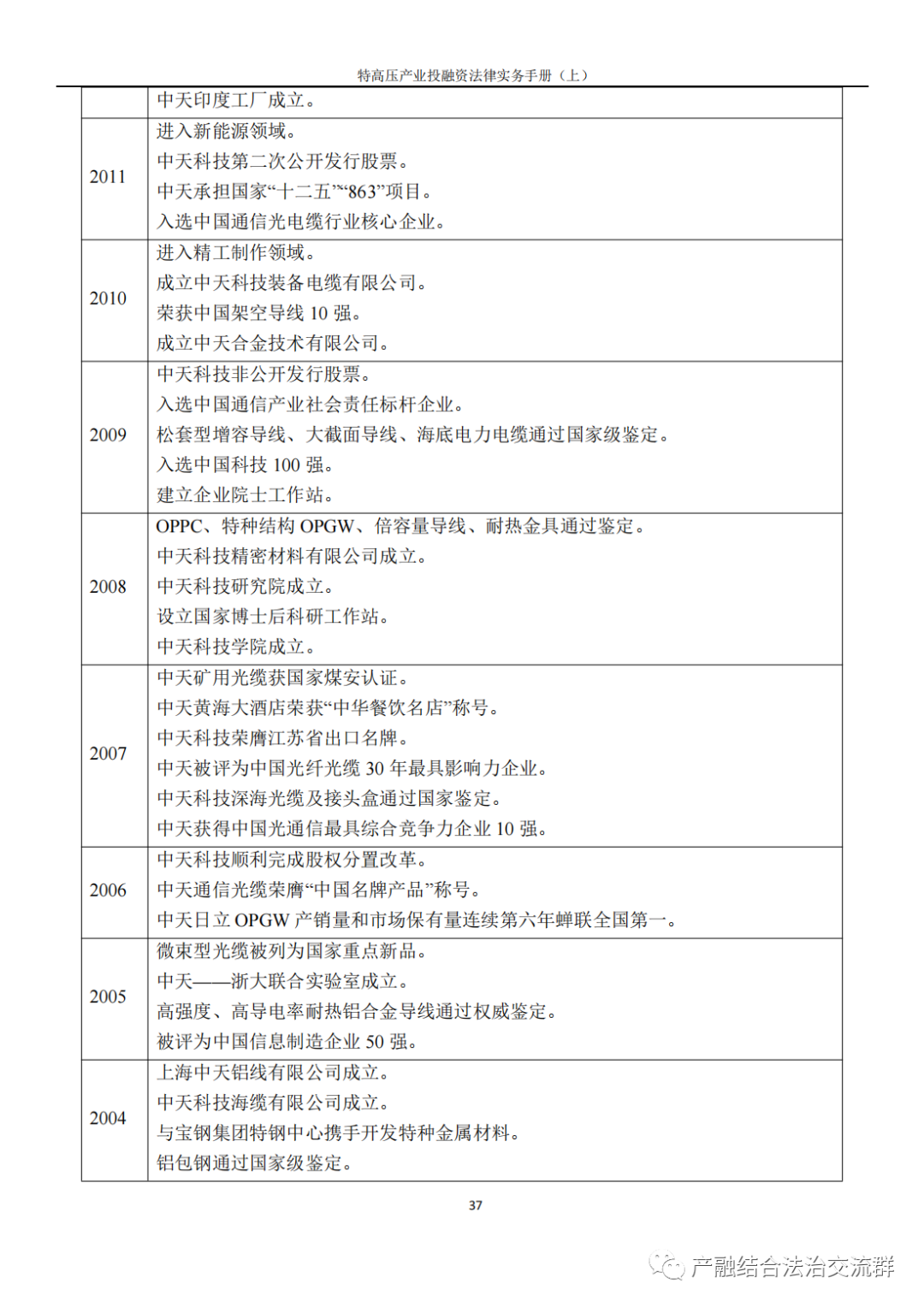 特高压产业投融资法律实务手册（上）

|  |  |
|---|---|
|  | 中天印度工厂成立。 |
| 2011 | 进入新能源领域。<br>中天科技第二次公开发行股票。<br>中天承担国家“十二五”“863”项目。<br>入选中国通信光电缆行业核心企业。 |
| 2010 | 进入精工制作领域。<br>成立中天科技装备电缆有限公司。<br>荣获中国架空导线 10 强。<br>成立中天合金技术有限公司。 |
| 2009 | 中天科技非公开发行股票。<br>入选中国通信产业社会责任标杆企业。<br>松套型增容导线、大截面导线、海底电力电缆通过国家级鉴定。<br>入选中国科技 100 强。<br>建立企业院士工作站。 |
| 2008 | OPPC、特种结构 OPGW、倍容量导线、耐热金具通过鉴定。<br>中天科技精密材料有限公司成立。<br>中天科技研究院成立。<br>设立国家博士后科研工作站。<br>中天科技学院成立。 |
| 2007 | 中天矿用光缆获国家煤安认证。<br>中天黄海大酒店荣获“中华餐饮名店”称号。<br>中天科技荣膺江苏省出口名牌。<br>中天被评为中国光纤光缆 30 年最具影响力企业。<br>中天科技深海光缆及接头盒通过国家鉴定。<br>中天获得中国光通信最具综合竞争力企业 10 强。 |
| 2006 | 中天科技顺利完成股权分置改革。<br>中天通信光缆荣膺“中国名牌产品”称号。<br>中天日立 OPGW 产销量和市场保有量连续第六年蝉联全国第一。 |
| 2005 | 微束型光缆被列为国家重点新品。<br>中天——浙大联合实验室成立。<br>高强度、高导电率耐热铝合金导线通过权威鉴定。<br>被评为中国信息制造企业 50 强。 |
| 2004 | 上海中天铝线有限公司成立。<br>中天科技海缆有限公司成立。<br>与宝钢集团特钢中心携手开发特种金属材料。<br>铝包钢通过国家级鉴定。 |

37

产融结合法治交流群